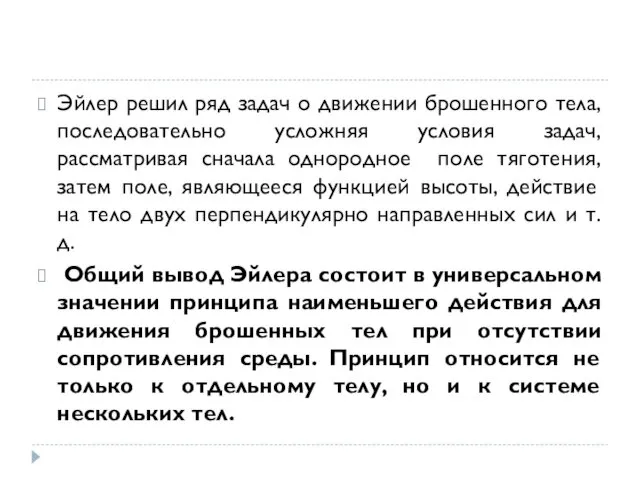 Эйлер решил ряд задач о движении брошенного тела, последовательно усложняя условия задач, рассматривая сначала однородное поле тяготения, затем поле, являющееся функцией высоты, действие на тело двух перпендикулярно направленных сил и т. д.

Общий вывод Эйлера состоит в универсальном значении принципа наименьшего действия для движения брошенных тел при отсутствии сопротивления среды. Принцип относится не только к отдельному телу, но и к системе нескольких тел.